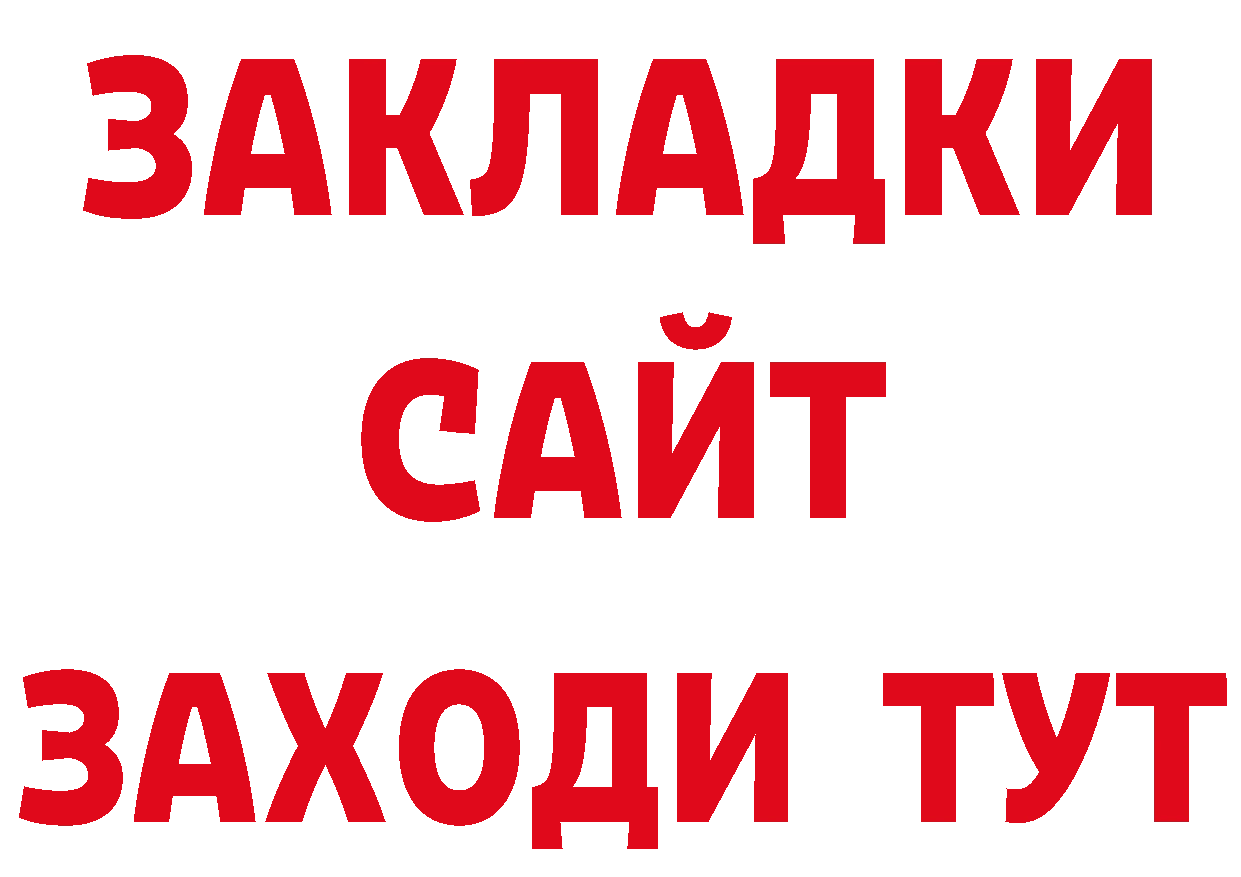 ЗАКЛАДКИ
САЙТ
ЗАХОДИ ТУТ